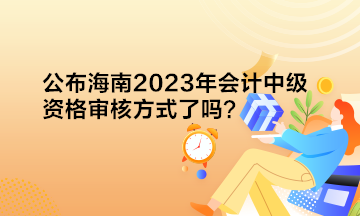 公布海南2023年会计中级资格审核方式了吗？